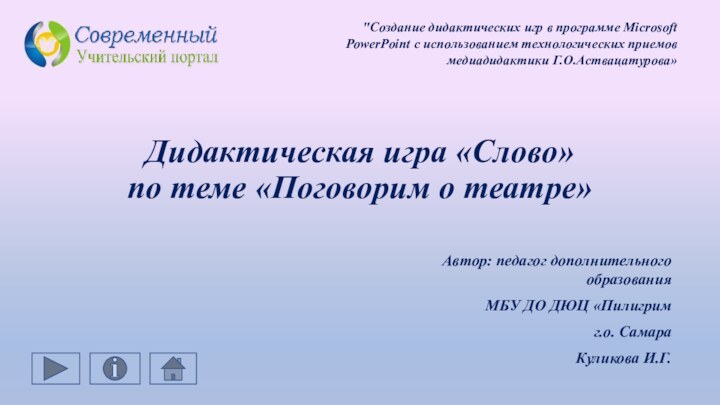 Современный
Учительский портал

"Создание дидактических игр в программе Microsoft PowerPoint с использованием технологических приемов медиадидактики Г.О.Аствацатурова»

Дидактическая игра «Слово»
по теме «Поговорим о театре»

Автор: педагог дополнительного образования

МБУ ДО ДЮЦ «Пилигрим

г.о. Самара

Куликова И.Г.